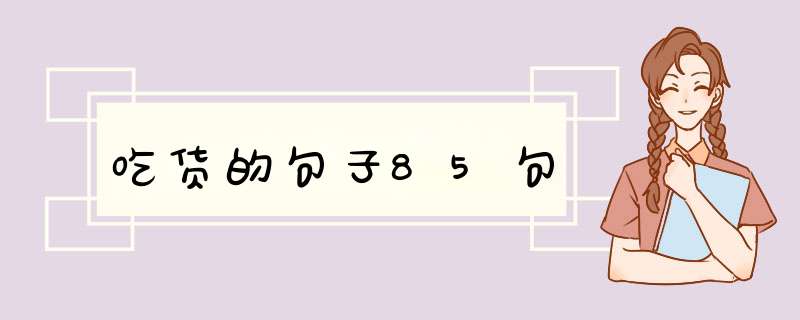 吃货的句子85句